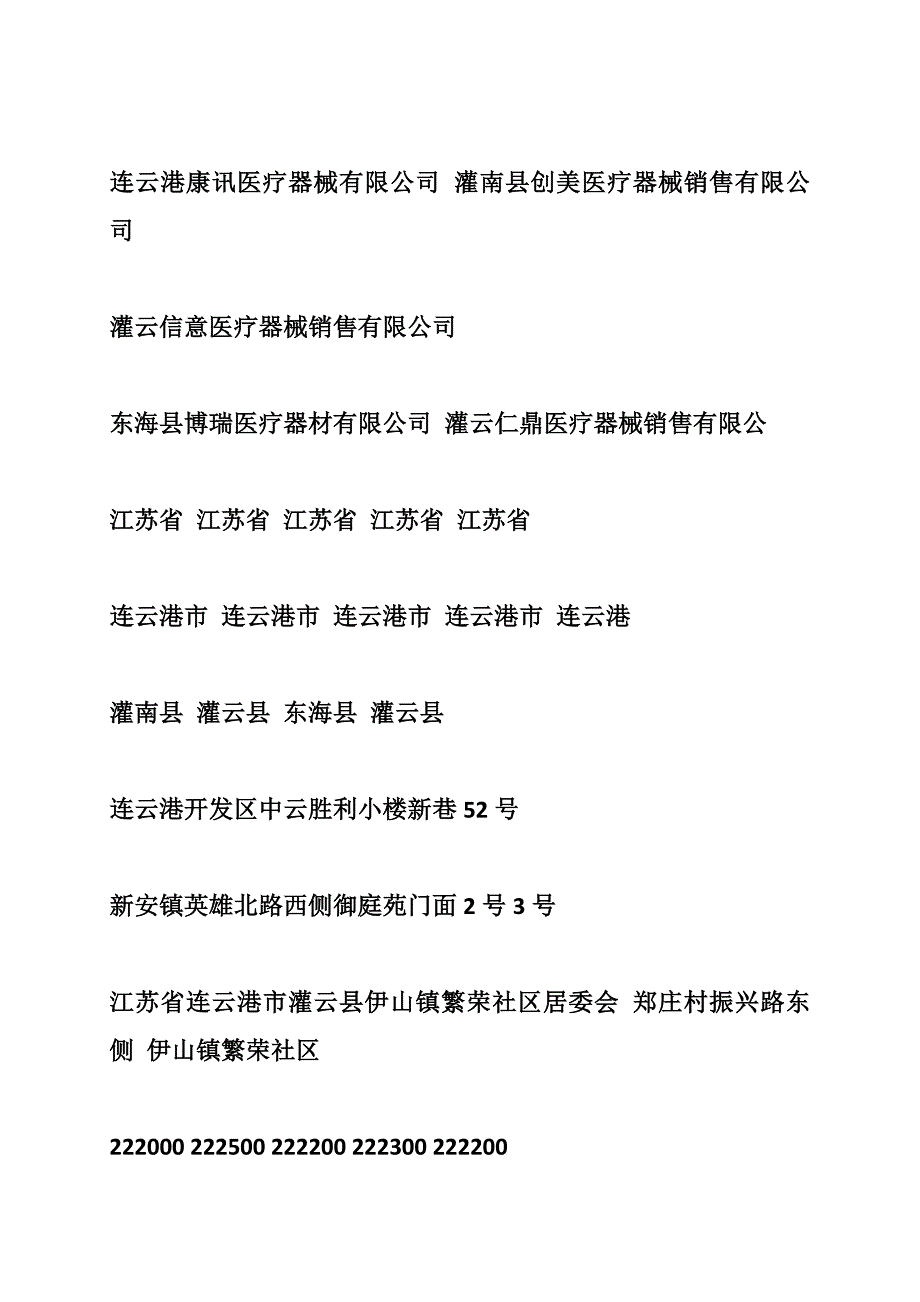 连云港康讯医疗器械有限公司 灌南县创美医疗器械销售有限公司

灌云信意医疗器械销售有限公司

东海县博瑞医疗器材有限公司 灌云仁鼎医疗器械销售有限公

江苏省 江苏省 江苏省 江苏省 江苏省

连云港市 连云港市 连云港市 连云港市 连云港

灌南县 灌云县 东海县 灌云县

连云港开发区中云胜利小楼新巷 52 号

新安镇英雄北路西侧御庭苑门面 2 号 3 号

江苏省连云港市灌云县伊山镇繁荣社区居委会 郑庄村振兴路东侧 伊山镇繁荣社区

222000 222500 222200 222300 222200